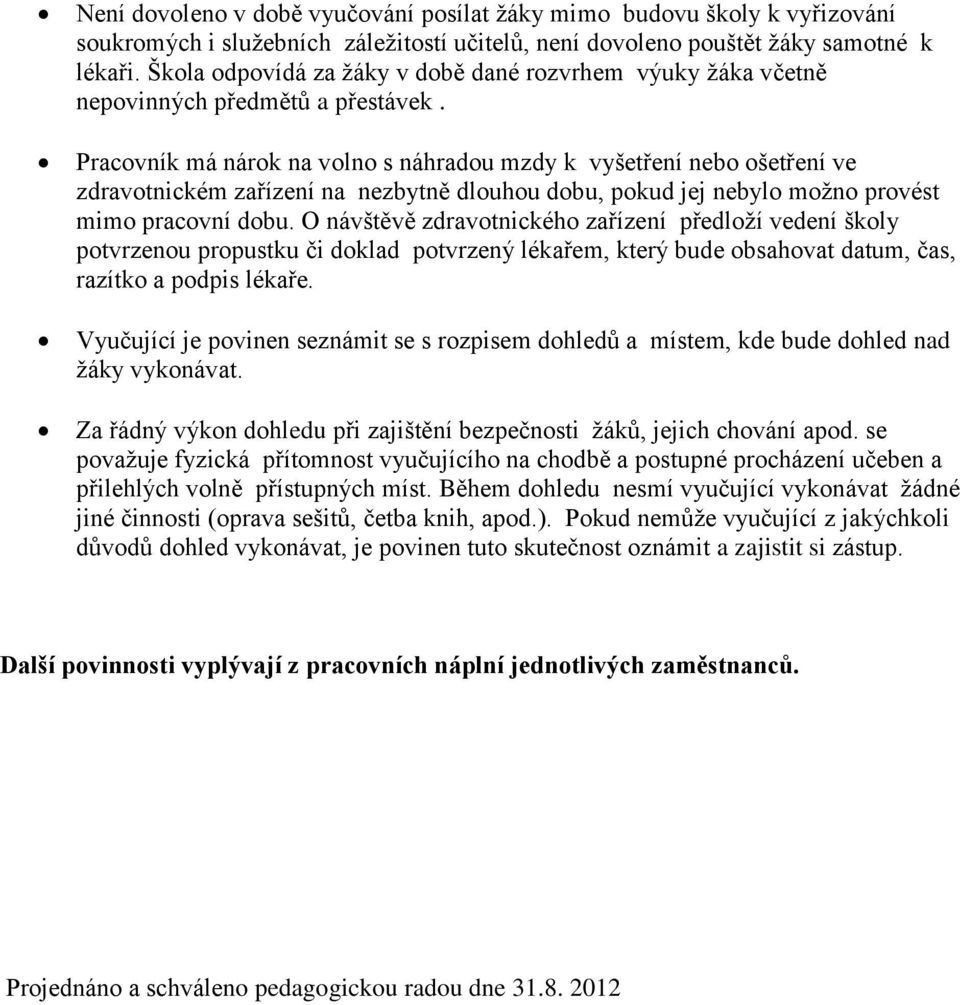 • Není dovoleno v době vyučování posílat žáky mimo budovu školy k vyřizování soukromých i služebních záležitostí učitelů, není dovoleno pouštět žáky samotné k lékaři. Škola odpovídá za žáky v době dané rozvrhem výuky žáka včetně nepovinných předmětů a přestávek .

• Pracovník má nárok na volno s náhradou mzdy k vyšetření nebo ošetření ve zdravotnickém zařízení na nezbytně dlouhou dobu, pokud jej nebylo možno provést mimo pracovní dobu. O návštěvě zdravotnického zařízení předloží vedení školy potvrzenou propustku či doklad potvrzený lékařem, který bude obsahovat datum, čas, razítko a podpis lékaře.

• Vyučující je povinen seznámit se s rozpisem dohledů a místem, kde bude dohled nad žáky vykonávat.

• Za řádný výkon dohledu při zajištění bezpečnosti žáků, jejich chování apod. se považuje fyzická přítomnost vyučujícího na chodbě a postupné procházení učeben a přilehlých volně přístupných míst. Během dohledu nesmí vyučující vykonávat žádné jiné činnosti (oprava sešitů, četba knih, apod.). Pokud nemůže vyučující z jakýchkoli důvodů dohled vykonávat, je povinen tuto skutečnost oznámit a zajistit si zástup.

Další povinnosti vyplývají z pracovních náplní jednotlivých zaměstnanců.

Projednáno a schváleno pedagogickou radou dne 31.8. 2012